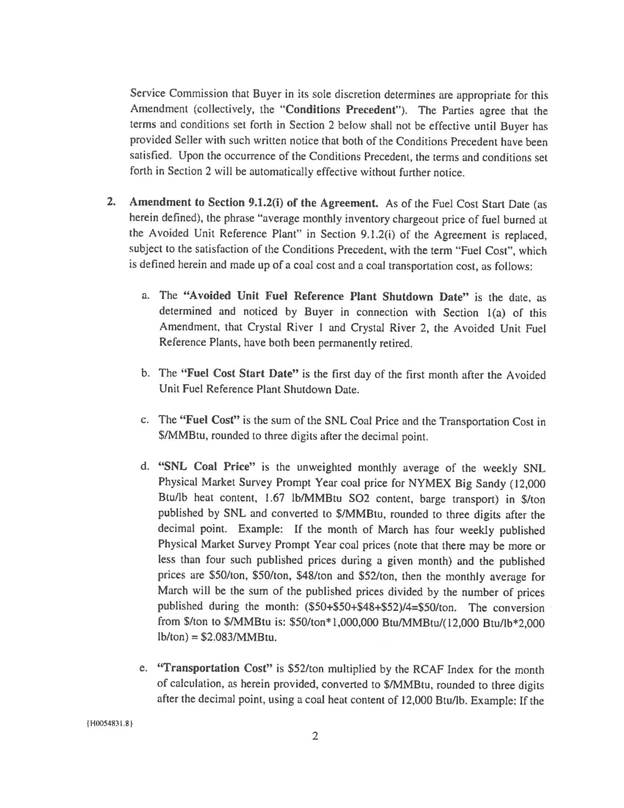 Service Commission that Buyer in its sole discretion determines are appropriate for this Amendment (collectively, the "Conditions Precedent"). The Parties agree that the terms and conditions set forth in Section 2 below shall not be effective until Buyer has provided Seller with such written notice that both of the Conditions Precedent have been satisfied. Upon the occurrence of the Conditions Precedent, the terms and conditions set forth in Section 2 will be automatically effective without further notice.

2. Amendment to Section 9.1.2(i) of the Agreement. As of the Fuel Cost Start Date (as herein defined), the phrase "average monthly inventory chargeout price of fuel burned at the Avoided Unit Reference Plant" in Section 9.1.2(i) of the Agreement is replaced, subject to the satisfaction of the Conditions Precedent, with the term "Fuel Cost", which is defined herein and made up of a coal cost and a coal transportation cost, as follows:

a. The "Avoided Unit Fuel Reference Plant Shutdown Date" is the date, as determined and noticed by Buyer in connection with Section 1(a) of this Amendment, that Crystal River 1 and Crystal River 2, the Avoided Unit Fuel Reference Plants, have both been permanently retired.

b. The "Fuel Cost Start Date" is the first day of the first month after the Avoided Unit Fuel Reference Plant Shutdown Date.

c. The "Fuel Cost" is the sum of the SNL Coal Price and the Transportation Cost in \$/MMBtu, rounded to three digits after the decimal point.

d. "SNL Coal Price" is the unweighted monthly average of the weekly SNL Physical Market Survey Prompt Year coal price for NYMEX Big Sandy (12,000 Btu/lb heat content, 1.67 lb/MMBtu SO2 content, barge transport) in \$/ton published by SNL and converted to \$/MMBtu, rounded to three digits after the decimal point. Example: If the month of March has four weekly published Physical Market Survey Prompt Year coal prices (note that there may be more or less than four such published prices during a given month) and the published prices are \$50/ton, \$50/ton, \$48/ton and \$52/ton, then the monthly average for March will be the sum of the published prices divided by the number of prices published during the month: (\$50+\$50+\$48+\$52)/4=\$50/ton. The conversion from \$/ton to \$/MMBtu is: \$50/ton*1,000,000 Btu/MMBtu/(12,000 Btu/lb*2,000 lb/ton) = \$2.083/MMBtu.

e. "Transportation Cost" is \$52/ton multiplied by the RCAF Index for the month of calculation, as herein provided, converted to \$/MMBtu, rounded to three digits after the decimal point, using a coal heat content of 12,000 Btu/lb. Example: If the

{H0054831.8}

2